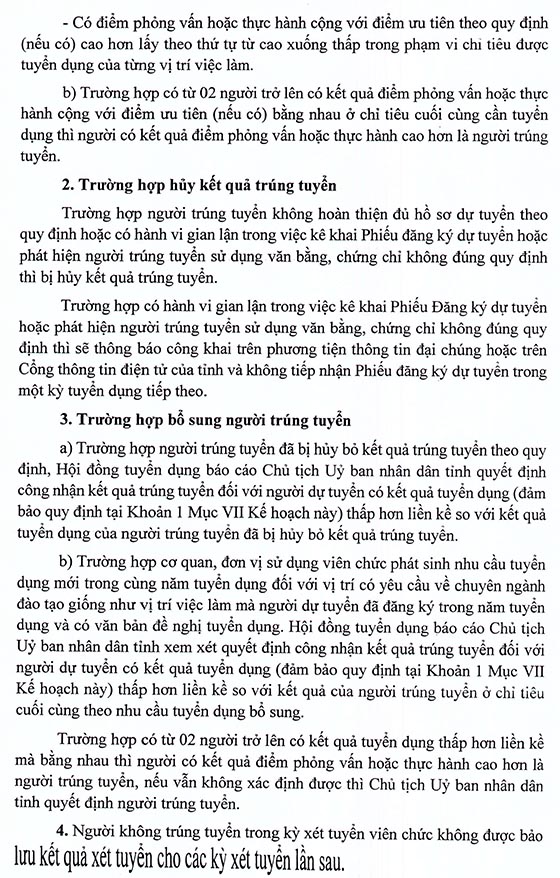 - Có điểm phỏng vấn hoặc thực hành cộng với điểm ưu tiên theo quy định (nếu có) cao hơn lấy theo thứ tự từ cao xuống thấp trong phạm vi chỉ tiêu được tuyển dụng của từng vị trí việc làm.

b) Trường hợp có từ 02 người trở lên có kết quả điểm phỏng vấn hoặc thực hành cộng với điểm ưu tiên (nếu có) bằng nhau ở chỉ tiêu cuối cùng cần tuyển dụng thì người có kết quả điểm phỏng vấn hoặc thực hành cao hơn là người trúng tuyển.

2. Trường hợp hủy kết quả trúng tuyển

Trường hợp người trúng tuyển không hoàn thiện đủ hồ sơ dự tuyển theo quy định hoặc có hành vi gian lận trong việc kê khai Phiếu đăng ký dự tuyển hoặc phát hiện người trúng tuyển sử dụng văn bằng, chứng chỉ không đúng quy định thì bị hủy kết quả trúng tuyển.

Trường hợp có hành vi gian lận trong việc kê khai Phiếu Đăng ký dự tuyển hoặc phát hiện người trúng tuyển sử dụng văn bằng, chứng chỉ không đúng quy định thì sẽ thông báo công khai trên phương tiện thông tin đại chúng hoặc trên Cổng thông tin điện tử của tỉnh và không tiếp nhận Phiếu đăng ký dự tuyển trong một kỳ tuyển dụng tiếp theo.

3. Trường hợp bổ sung người trúng tuyển

a) Trường hợp người trúng tuyển đã bị hủy bỏ kết quả trúng tuyển theo quy định, Hội đồng tuyển dụng báo cáo Chủ tịch Uỷ ban nhân dân tỉnh quyết định công nhận kết quả trúng tuyển đối với người dự tuyển có kết quả tuyển dụng (đảm bảo quy định tại Khoản 1 Mục VII Kế hoạch này) thấp hơn liền kề so với kết quả tuyển dụng của người trúng tuyển đã bị hủy bỏ kết quả trúng tuyển.

b) Trường hợp cơ quan, đơn vị sử dụng viên chức phát sinh nhu cầu tuyển dụng mới trong cùng năm tuyển dụng đối với vị trí có yêu cầu về chuyên ngành đào tạo giống như vị trí việc làm mà người dự tuyển đã đăng ký trong năm tuyển dụng và có văn bản đề nghị tuyển dụng. Hội đồng tuyển dụng báo cáo Chủ tịch Uỷ ban nhân dân tỉnh xem xét quyết định công nhận kết quả trúng tuyển đối với người dự tuyển có kết quả tuyển dụng (đảm bảo quy định tại Khoản 1 Mục VII Kế hoạch này) thấp hơn liền kề so với kết quả của người trúng tuyển ở chỉ tiêu cuối cùng theo nhu cầu tuyển dụng bổ sung.

Trường hợp có từ 02 người trở lên có kết quả tuyển dụng thấp hơn liền kề mà bằng nhau thì người có kết quả điểm phỏng vấn hoặc thực hành cao hơn là người trúng tuyển, nếu vẫn không xác định được thì Chủ tịch Uỷ ban nhân dân tỉnh quyết định người trúng tuyển.

4. Người không trúng tuyển trong kỳ xét tuyển viên chức không được bảo lưu kết quả xét tuyển cho các kỳ xét tuyển lần sau.